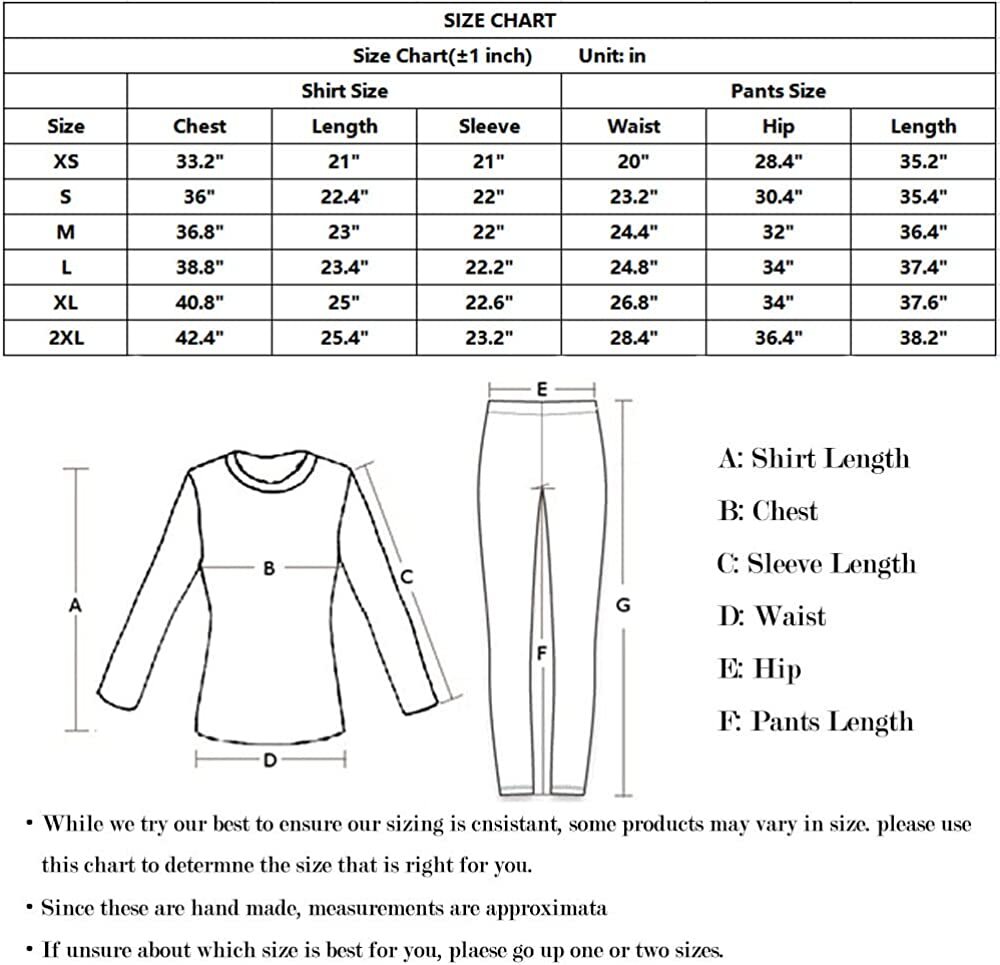 SIZE CHART

Size Chart(±1 inch) Unit: in

| | Shirt Size | | | Pants Size | | |
|---|---|---|---|---|---|---|
| Size | Chest | Length | Sleeve | Waist | Hip | Length |
| XS | 33.2" | 21" | 21" | 20" | 28.4" | 35.2" |
| S | 36" | 22.4" | 22" | 23.2" | 30.4" | 35.4" |
| M | 36.8" | 23" | 22" | 24.4" | 32" | 36.4" |
| L | 38.8" | 23.4" | 22.2" | 24.8" | 34" | 37.4" |
| XL | 40.8" | 25" | 22.6" | 26.8" | 34" | 37.6" |
| 2XL | 42.4" | 25.4" | 23.2" | 28.4" | 36.4" | 38.2" |

A B C D E F G

A: Shirt Length
B: Chest
C: Sleeve Length
D: Waist
E: Hip
F: Pants Length

• While we try our best to ensure our sizing is cnsistant, some products may vary in size. please use this chart to determne the size that is right for you.

• Since these are hand made, measurements are approximata

• If unsure about which size is best for you, plaese go up one or two sizes.